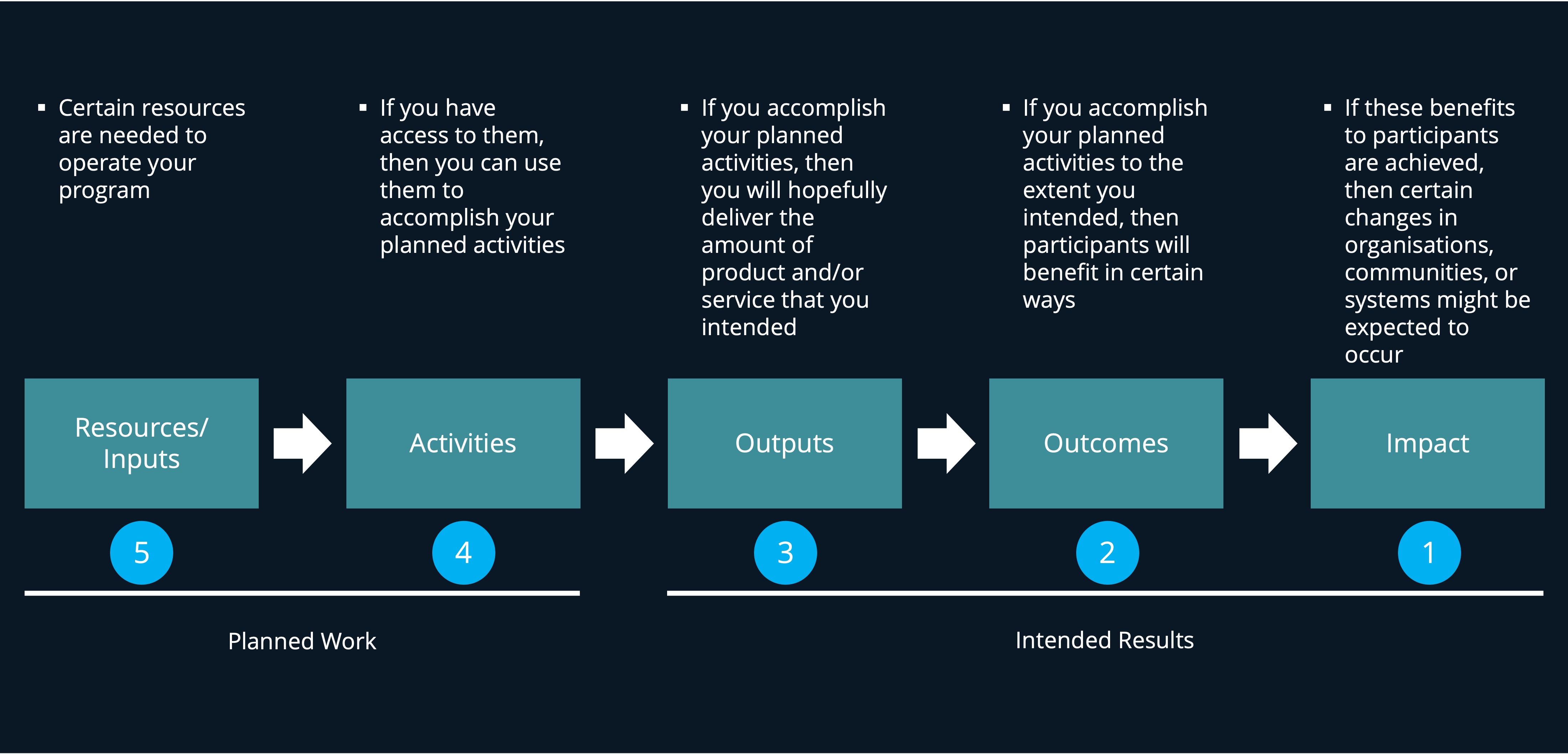 ▪ Certain resources are needed to operate your program

▪ If you have access to them, then you can use them to accomplish your planned activities

▪ If you accomplish your planned activities, then you will hopefully deliver the amount of product and/or service that you intended

▪ If you accomplish your planned activities to the extent you intended, then participants will benefit in certain ways

▪ If these benefits to participants are achieved, then certain changes in organisations, communities, or systems might be expected to occur

Resources/ Inputs

Activities

Outputs

Outcomes

Impact

5

4

3

2

1

Planned Work

Intended Results